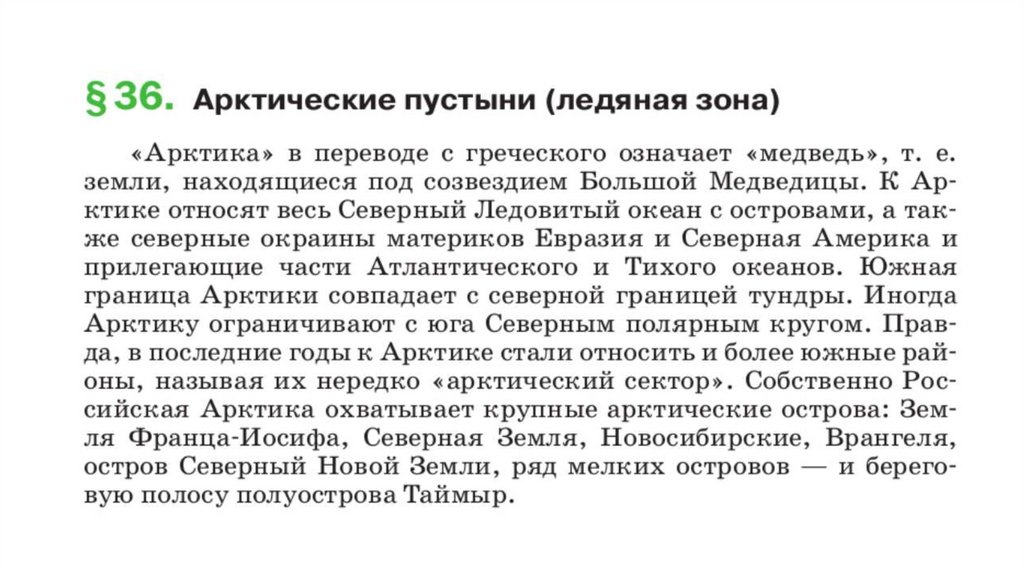 § 36. Арктические пустыни (ледяная зона)

«Арктика» в переводе с греческого означает «медведь», т. е. земли, находящиеся под созвездием Большой Медведицы. К Арктике относят весь Северный Ледовитый океан с островами, а также северные окраины материков Евразия и Северная Америка и прилегающие части Атлантического и Тихого океанов. Южная граница Арктики совпадает с северной границей тундры. Иногда Арктику ограничивают с юга Северным полярным кругом. Правда, в последние годы к Арктике стали относить и более южные районы, называя их нередко «арктический сектор». Собственно Российская Арктика охватывает крупные арктические острова: Земля Франца-Иосифа, Северная Земля, Новосибирские, Врангеля, остров Северный Новой Земли, ряд мелких островов — и береговую полосу полуострова Таймыр.